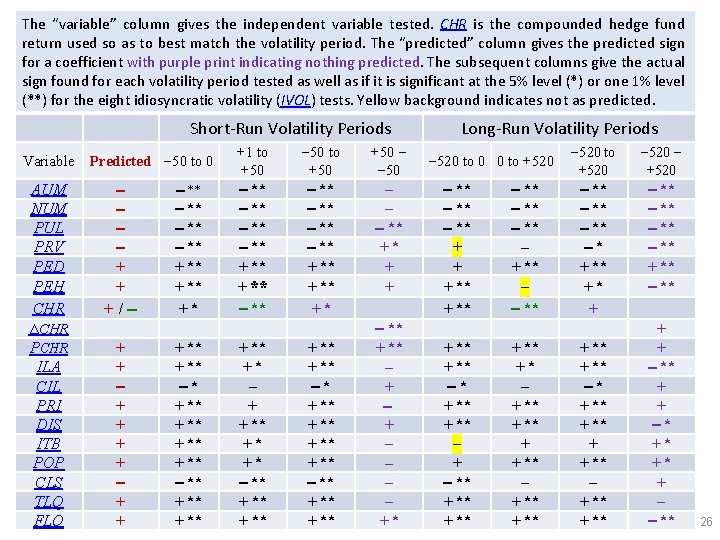 The "variable" column gives the independent variable tested. CHR is the compounded hedge fund return used so as to best match the volatility period. The "predicted" column gives the predicted sign for a coefficient with purple print indicating nothing predicted. The subsequent columns give the actual sign found for each volatility period tested as well as if it is significant at the 5% level (*) or one 1% level (**) for the eight idiosyncratic volatility (IVOL) tests. Yellow background indicates not as predicted.

| | | Short-Run Volatility Periods | | | | Long-Run Volatility Periods | | | |
|---|---|---|---|---|---|---|---|---|---|
| Variable | Predicted | −50 to 0 | +1 to +50 | −50 to +50 | +50 − −50 | −520 to 0 | 0 to +520 | −520 to +520 | −520 − +520 |
| AUM | − | −** | −** | −** | − | −** | −** | −** | −** |
| NUM | − | −** | −** | −** | − | −** | −** | −** | −** |
| PUL | − | −** | −** | −** | −** | −** | −** | −** | −** |
| PRV | − | −** | −** | −** | +* | + | − | −* | −** |
| PED | + | +** | +** | +** | + | + | +** | +** | +** |
| PEH | + | +** | +** | +** | + | +** | − | +* | −** |
| CHR | + / − | +* | −** | +* | | +** | −** | + | |
| ΔCHR | | | | | −** | | | | + |
| PCHR | + | +** | +** | +** | +** | +** | +** | +** | + |
| ILA | + | +** | +* | +** | − | +** | +* | +** | −** |
| CIL | − | −* | − | −* | + | −* | − | −* | + |
| PRI | + | +** | + | +** | − | +** | +** | +** | + |
| DIS | + | +** | +** | +** | + | +** | +** | +** | −* |
| ITB | + | +** | +* | +** | − | − | + | + | +* |
| POP | + | +** | +* | +** | − | + | +** | +** | +* |
| CLS | − | −** | −** | −** | − | −** | − | − | + |
| TLQ | + | +** | +** | +** | − | +** | +** | +** | − |
| FLQ | + | +** | +** | +** | +* | +** | +** | +** | −** |

26